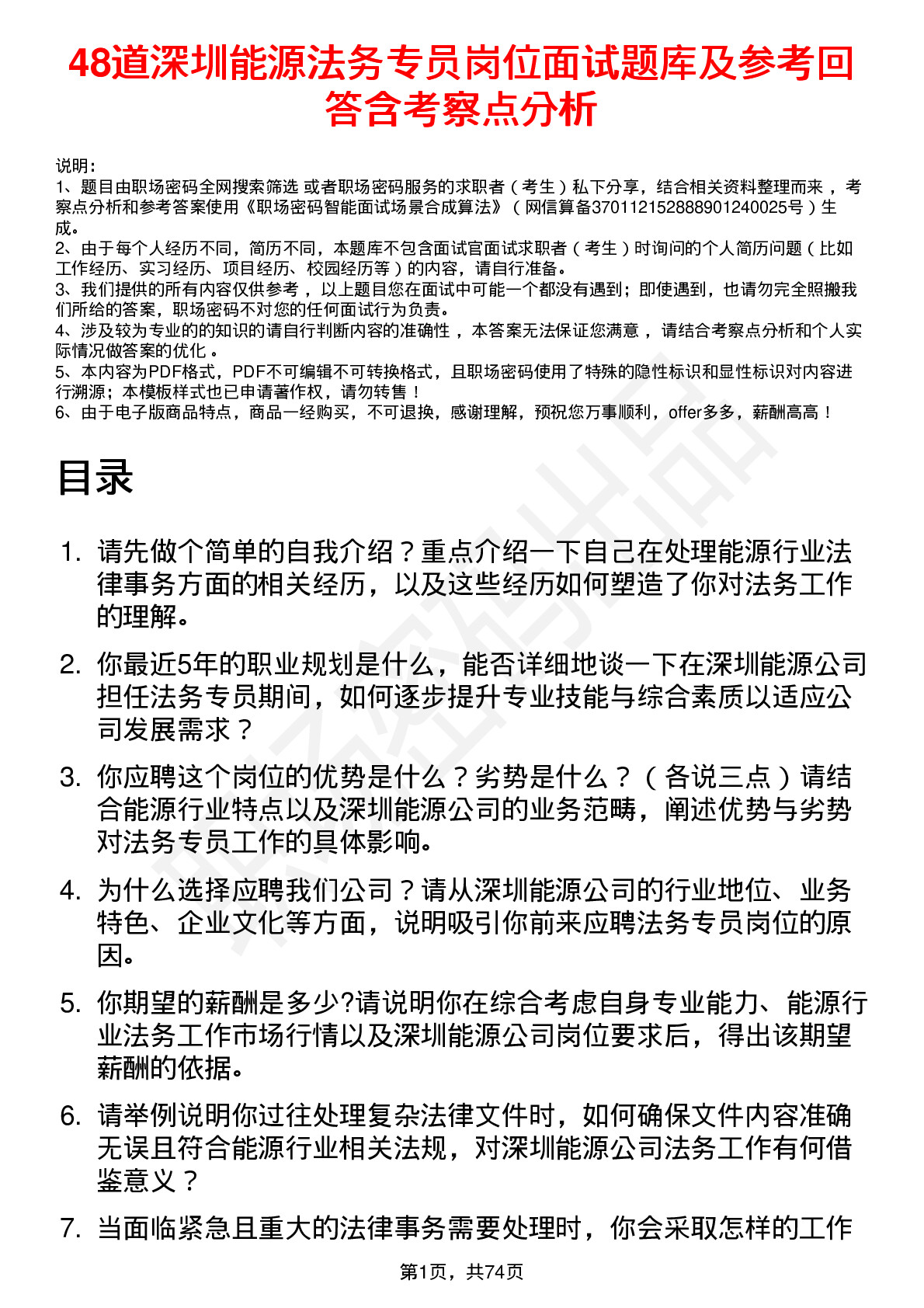 48道深圳能源法务专员岗位面试题库及参考回答含考察点分析

说明：
1、题目由职场密码全网搜索筛选 或者职场密码服务的求职者（考生）私下分享，结合相关资料整理而来 ，考察点分析和参考答案使用《职场密码智能面试场景合成算法》（网信算备370112152888901240025号）生成。
2、由于每个人经历不同，简历不同，本题库不包含面试官面试求职者（考生）时询问的个人简历问题（比如工作经历、实习经历、项目经历、校园经历等）的内容，请自行准备。
3、我们提供的所有内容仅供参考 ，以上题目您在面试中可能一个都没有遇到；即使遇到，也请勿完全照搬我们所给的答案，职场密码不对您的任何面试行为负责。
4、涉及较为专业的的知识的请自行判断内容的准确性 ，本答案无法保证您满意 ，请结合考察点分析和个人实际情况做答案的优化 。
5、本内容为PDF格式，PDF不可编辑不可转换格式，且职场密码使用了特殊的隐性标识和显性标识对内容进行溯源；本模板样式也已申请著作权，请勿转售！
6、由于电子版商品特点，商品一经购买，不可退换，感谢理解，预祝您万事顺利，offer多多，薪酬高高！

目录

1. 请先做个简单的自我介绍？重点介绍一下自己在处理能源行业法律事务方面的相关经历，以及这些经历如何塑造了你对法务工作的理解。

2. 你最近5年的职业规划是什么，能否详细地谈一下在深圳能源公司担任法务专员期间，如何逐步提升专业技能与综合素质以适应公司发展需求？

3. 你应聘这个岗位的优势是什么？劣势是什么？（各说三点）请结合能源行业特点以及深圳能源公司的业务范畴，阐述优势与劣势对法务专员工作的具体影响。

4. 为什么选择应聘我们公司？请从深圳能源公司的行业地位、业务特色、企业文化等方面，说明吸引你前来应聘法务专员岗位的原因。

5. 你期望的薪酬是多少?请说明你在综合考虑自身专业能力、能源行业法务工作市场行情以及深圳能源公司岗位要求后，得出该期望薪酬的依据。

6. 请举例说明你过往处理复杂法律文件时，如何确保文件内容准确无误且符合能源行业相关法规，对深圳能源公司法务工作有何借鉴意义？

7. 当面临紧急且重大的法律事务需要处理时，你会采取怎样的工作

第1页，共74页